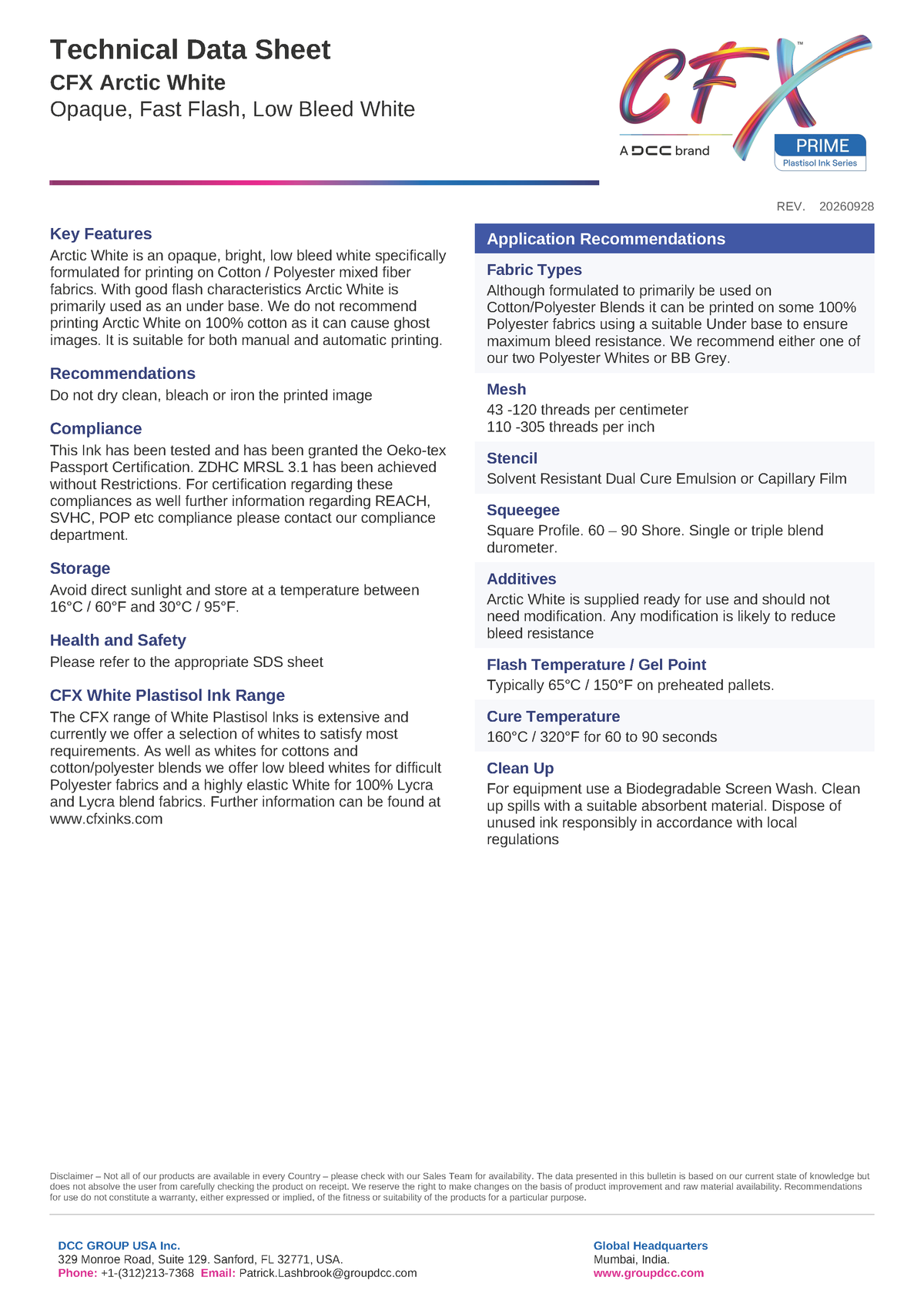 Technical Data Sheet
CFX Arctic White
Opaque, Fast Flash, Low Bleed White

CFX™
A DCC brand
PRIME
Plastisol Ink Series

REV. 20260928

Key Features
Arctic White is an opaque, bright, low bleed white specifically formulated for printing on Cotton / Polyester mixed fiber fabrics. With good flash characteristics Arctic White is primarily used as an under base. We do not recommend printing Arctic White on 100% cotton as it can cause ghost images. It is suitable for both manual and automatic printing.

Recommendations
Do not dry clean, bleach or iron the printed image

Compliance
This Ink has been tested and has been granted the Oeko-tex Passport Certification. ZDHC MRSL 3.1 has been achieved without Restrictions. For certification regarding these compliances as well further information regarding REACH, SVHC, POP etc compliance please contact our compliance department.

Storage
Avoid direct sunlight and store at a temperature between 16°C / 60°F and 30°C / 95°F.

Health and Safety
Please refer to the appropriate SDS sheet

CFX White Plastisol Ink Range
The CFX range of White Plastisol Inks is extensive and currently we offer a selection of whites to satisfy most requirements. As well as whites for cottons and cotton/polyester blends we offer low bleed whites for difficult Polyester fabrics and a highly elastic White for 100% Lycra and Lycra blend fabrics. Further information can be found at www.cfxinks.com

Application Recommendations

Fabric Types
Although formulated to primarily be used on Cotton/Polyester Blends it can be printed on some 100% Polyester fabrics using a suitable Under base to ensure maximum bleed resistance. We recommend either one of our two Polyester Whites or BB Grey.

Mesh
43 -120 threads per centimeter
110 -305 threads per inch

Stencil
Solvent Resistant Dual Cure Emulsion or Capillary Film

Squeegee
Square Profile. 60 – 90 Shore. Single or triple blend durometer.

Additives
Arctic White is supplied ready for use and should not need modification. Any modification is likely to reduce bleed resistance

Flash Temperature / Gel Point
Typically 65°C / 150°F on preheated pallets.

Cure Temperature
160°C / 320°F for 60 to 90 seconds

Clean Up
For equipment use a Biodegradable Screen Wash. Clean up spills with a suitable absorbent material. Dispose of unused ink responsibly in accordance with local regulations

Disclaimer – Not all of our products are available in every Country – please check with our Sales Team for availability. The data presented in this bulletin is based on our current state of knowledge but does not absolve the user from carefully checking the product on receipt. We reserve the right to make changes on the basis of product improvement and raw material availability. Recommendations for use do not constitute a warranty, either expressed or implied, of the fitness or suitability of the products for a particular purpose.

DCC GROUP USA Inc.
329 Monroe Road, Suite 129. Sanford, FL 32771, USA.
Phone: +1-(312)213-7368 Email: Patrick.Lashbrook@groupdcc.com

Global Headquarters
Mumbai, India.
www.groupdcc.com